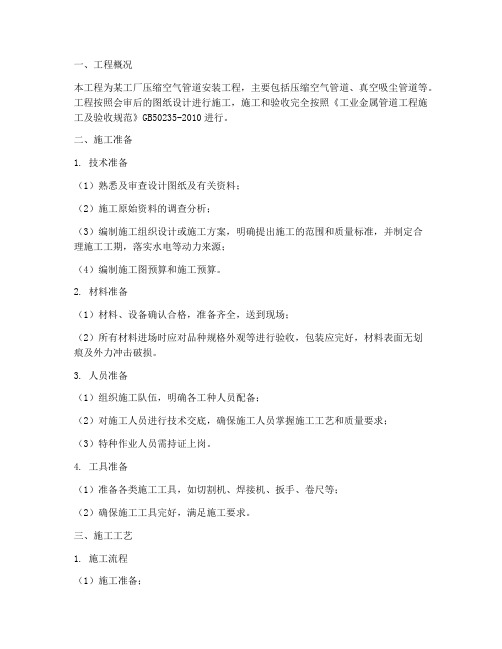 一、工程概况

本工程为某工厂压缩空气管道安装工程，主要包括压缩空气管道、真空吸尘管道等。工程按照会审后的图纸设计进行施工，施工和验收完全按照《工业金属管道工程施工及验收规范》GB50235-2010进行。

二、施工准备

1. 技术准备

（1）熟悉及审查设计图纸及有关资料；

（2）施工原始资料的调查分析；

（3）编制施工组织设计或施工方案，明确提出施工的范围和质量标准，并制定合理施工工期，落实水电等动力来源；

（4）编制施工图预算和施工预算。

2. 材料准备

（1）材料、设备确认合格，准备齐全，送到现场；

（2）所有材料进场时应对品种规格外观等进行验收，包装应完好，材料表面无划痕及外力冲击破损。

3. 人员准备

（1）组织施工队伍，明确各工种人员配备；

（2）对施工人员进行技术交底，确保施工人员掌握施工工艺和质量要求；

（3）特种作业人员需持证上岗。

4. 工具准备

（1）准备各类施工工具，如切割机、焊接机、扳手、卷尺等；

（2）确保施工工具完好，满足施工要求。

三、施工工艺

1. 施工流程

（1）施工准备；